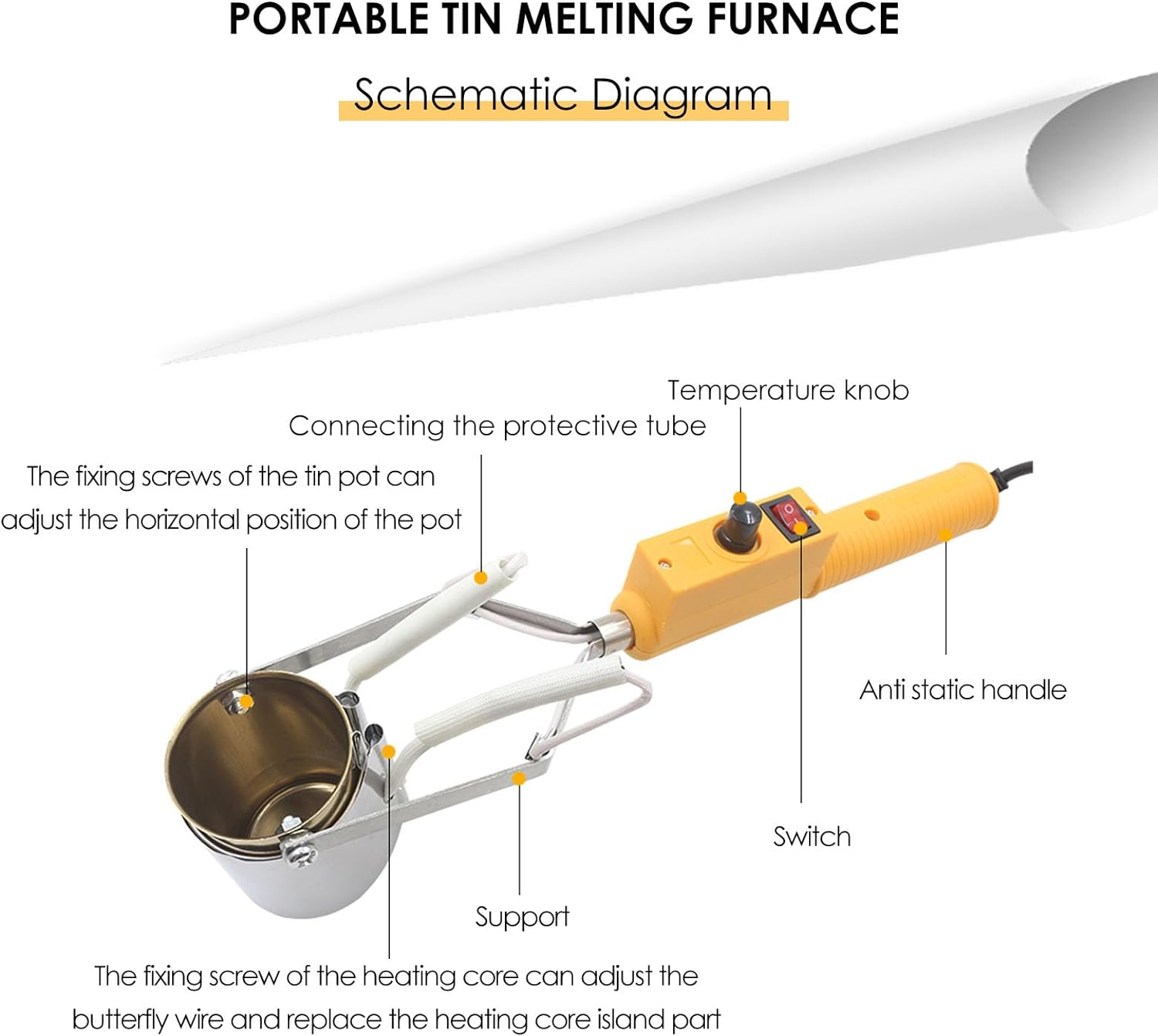 PORTABLE TIN MELTING FURNACE

Schematic Diagram

Temperature knob

Connecting the protective tube

The fixing screws of the tin pot can adjust the horizontal position of the pot

Anti static handle

Switch

Support

The fixing screw of the heating core can adjust the butterfly wire and replace the heating core island part